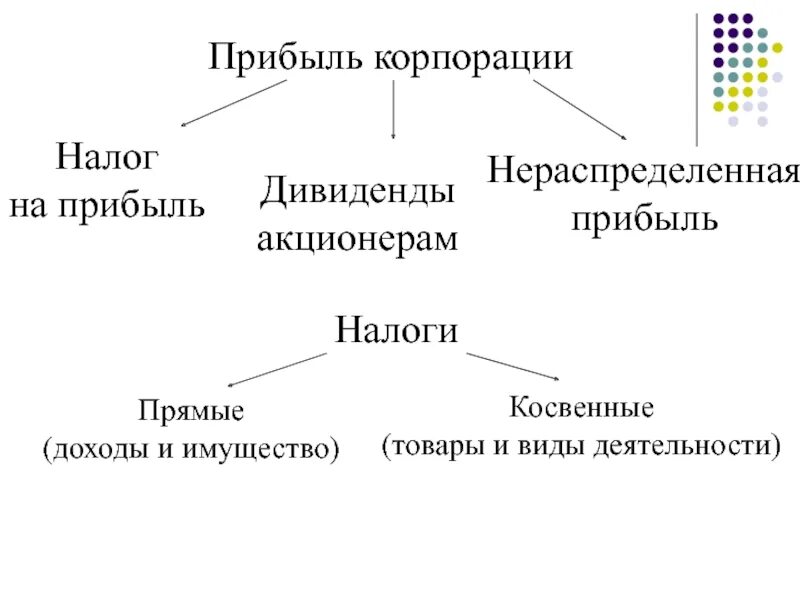 Прибыль корпорации

Налог на прибыль

Дивиденды акционерам

Нераспределенная прибыль

Налоги

Прямые (доходы и имущество)

Косвенные (товары и виды деятельности)